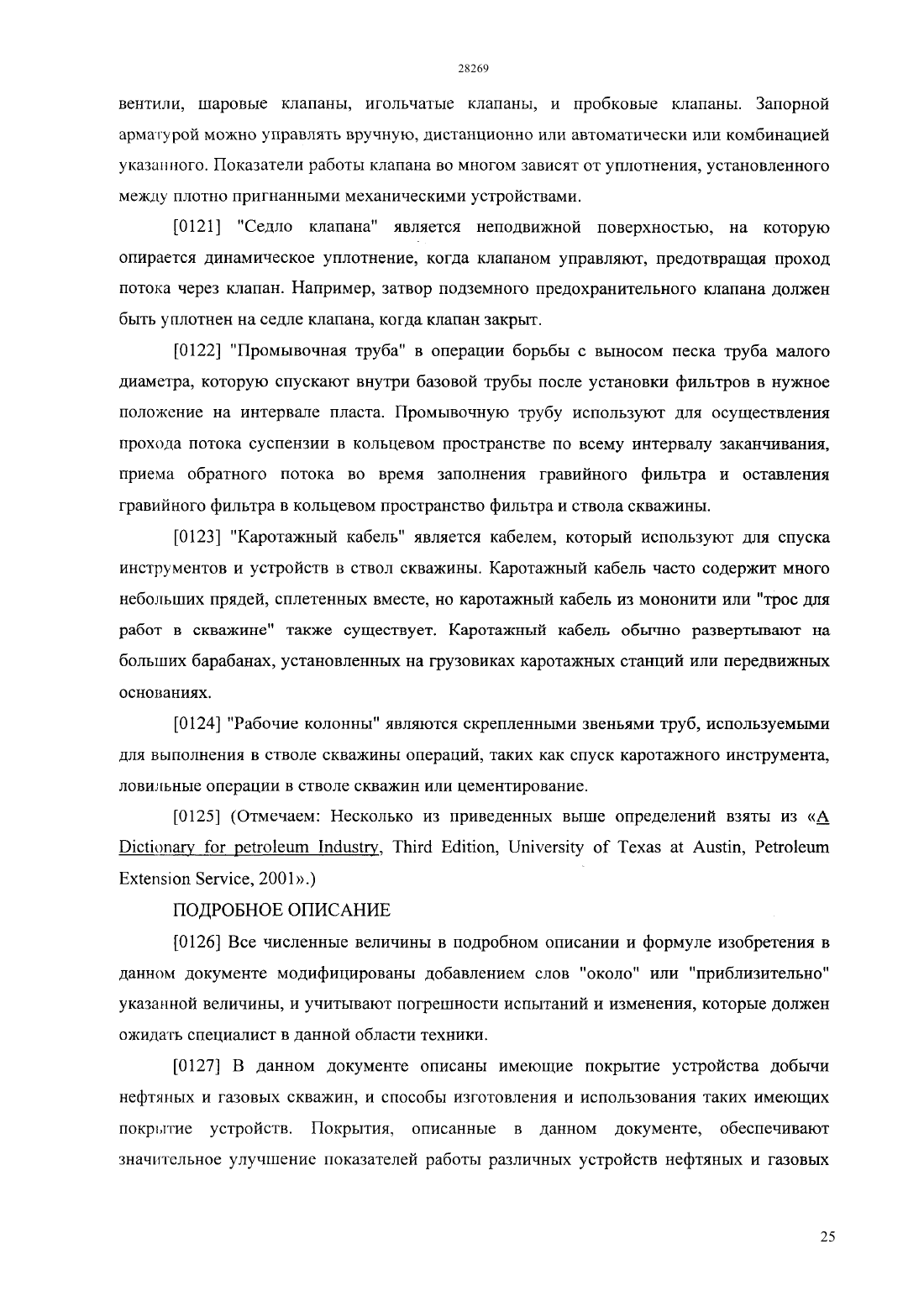 28269

вентили, шаровые клапаны, игольчатые клапаны, и пробковые клапаны. Запорной арматурой можно управлять вручную, дистанционно или автоматически или комбинацией указанного. Показатели работы клапана во многом зависят от уплотнения, установленного между плотно пригнанными механическими устройствами.

[0121] "Седло клапана" является неподвижной поверхностью, на которую опирается динамическое уплотнение, когда клапаном управляют, предотвращая проход потока через клапан. Например, затвор подземного предохранительного клапана должен быть уплотнен на седле клапана, когда клапан закрыт.

[0122] "Промывочная труба" в операции борьбы с выносом песка труба малого диаметра, которую спускают внутри базовой трубы после установки фильтров в нужное положение на интервале пласта. Промывочную трубу используют для осуществления прохода потока суспензии в кольцевом пространстве по всему интервалу заканчивания, приема обратного потока во время заполнения гравийного фильтра и оставления гравийного фильтра в кольцевом пространство фильтра и ствола скважины.

[0123] "Каротажный кабель" является кабелем, который используют для спуска инструментов и устройств в ствол скважины. Каротажный кабель часто содержит много небольших прядей, сплетенных вместе, но каротажный кабель из мононити или "трос для работ в скважине" также существует. Каротажный кабель обычно развертывают на больших барабанах, установленных на грузовиках каротажных станций или передвижных основаниях.

[0124] "Рабочие колонны" являются скрепленными звеньями труб, используемыми для выполнения в стволе скважины операций, таких как спуск каротажного инструмента, ловильные операции в стволе скважин или цементирование.

[0125] (Отмечаем: Несколько из приведенных выше определений взяты из «A Dictionary for petroleum Industry, Third Edition, University of Texas at Austin, Petroleum Extension Service, 2001».)

ПОДРОБНОЕ ОПИСАНИЕ

[0126] Все численные величины в подробном описании и формуле изобретения в данном документе модифицированы добавлением слов "около" или "приблизительно" указанной величины, и учитывают погрешности испытаний и изменения, которые должен ожидать специалист в данной области техники.

[0127] В данном документе описаны имеющие покрытие устройства добычи нефтяных и газовых скважин, и способы изготовления и использования таких имеющих покрытие устройств. Покрытия, описанные в данном документе, обеспечивают значительное улучшение показателей работы различных устройств нефтяных и газовых

25